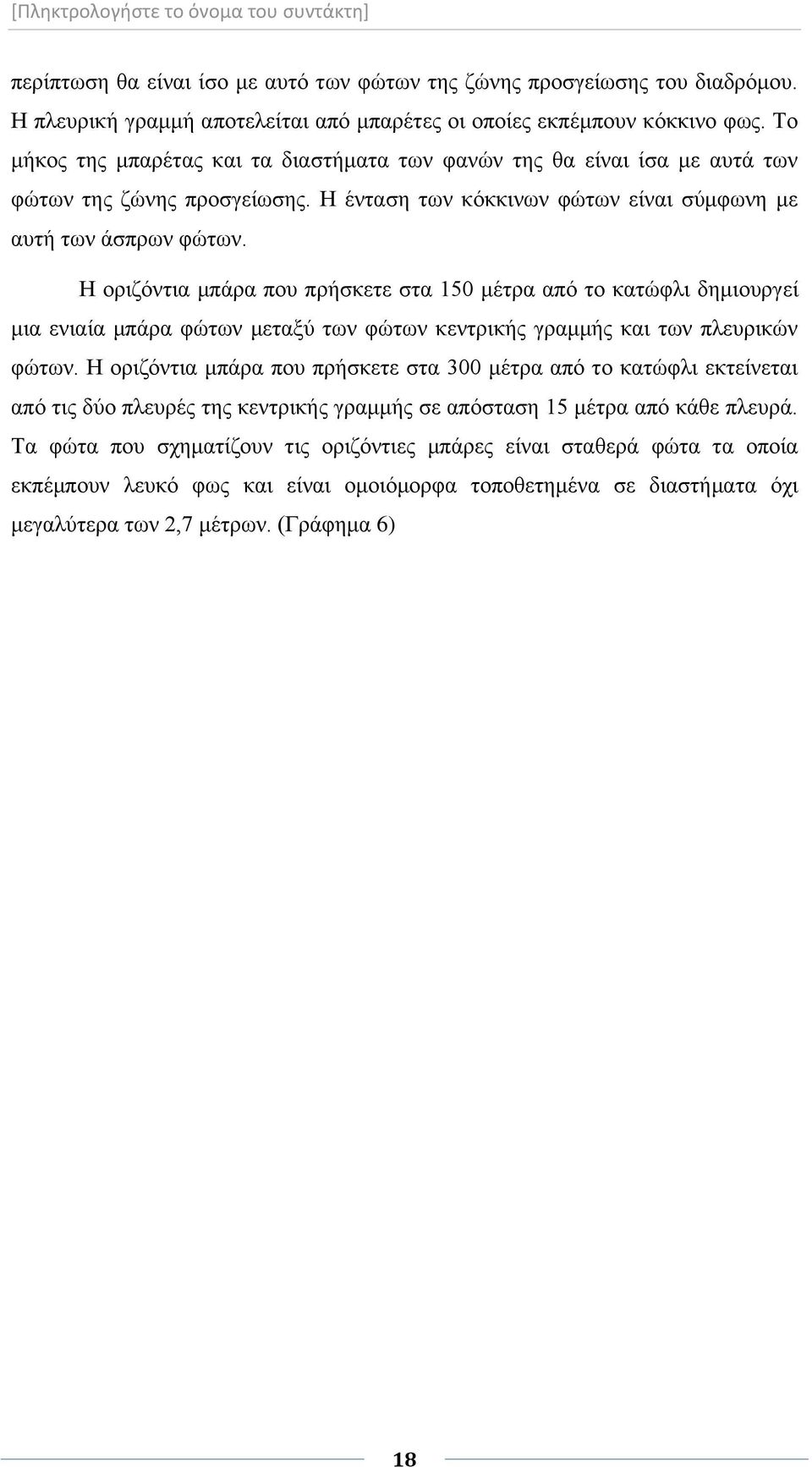 [Πληκτρολογήστε το όνομα του συντάκτη]

περίπτωση θα είναι ίσο με αυτό των φώτων της ζώνης προσγείωσης του διαδρόμου. Η πλευρική γραμμή αποτελείται από μπαρέτες οι οποίες εκπέμπουν κόκκινο φως. Το μήκος της μπαρέτας και τα διαστήματα των φανών της θα είναι ίσα με αυτά των φώτων της ζώνης προσγείωσης. Η ένταση των κόκκινων φώτων είναι σύμφωνη με αυτή των άσπρων φώτων.

Η οριζόντια μπάρα που πρήσκετε στα 150 μέτρα από το κατώφλι δημιουργεί μια ενιαία μπάρα φώτων μεταξύ των φώτων κεντρικής γραμμής και των πλευρικών φώτων. Η οριζόντια μπάρα που πρήσκετε στα 300 μέτρα από το κατώφλι εκτείνεται από τις δύο πλευρές της κεντρικής γραμμής σε απόσταση 15 μέτρα από κάθε πλευρά. Τα φώτα που σχηματίζουν τις οριζόντιες μπάρες είναι σταθερά φώτα τα οποία εκπέμπουν λευκό φως και είναι ομοιόμορφα τοποθετημένα σε διαστήματα όχι μεγαλύτερα των 2,7 μέτρων. (Γράφημα 6)

18